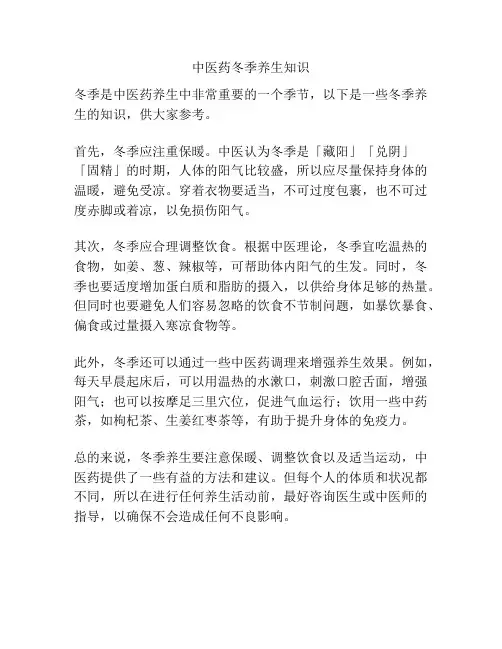 中医药冬季养生知识

冬季是中医药养生中非常重要的一个季节，以下是一些冬季养生的知识，供大家参考。

首先，冬季应注重保暖。中医认为冬季是「藏阳」「兑阴」「固精」的时期，人体的阳气比较盛，所以应尽量保持身体的温暖，避免受凉。穿着衣物要适当，不可过度包裹，也不可过度赤脚或着凉，以免损伤阳气。

其次，冬季应合理调整饮食。根据中医理论，冬季宜吃温热的食物，如姜、葱、辣椒等，可帮助体内阳气的生发。同时，冬季也要适度增加蛋白质和脂肪的摄入，以供给身体足够的热量。但同时也要避免人们容易忽略的饮食不节制问题，如暴饮暴食、偏食或过量摄入寒凉食物等。

此外，冬季还可以通过一些中医药调理来增强养生效果。例如，每天早晨起床后，可以用温热的水漱口，刺激口腔舌面，增强阳气；也可以按摩足三里穴位，促进气血运行；饮用一些中药茶，如枸杞茶、生姜红枣茶等，有助于提升身体的免疫力。

总的来说，冬季养生要注意保暖、调整饮食以及适当运动，中医药提供了一些有益的方法和建议。但每个人的体质和状况都不同，所以在进行任何养生活动前，最好咨询医生或中医师的指导，以确保不会造成任何不良影响。